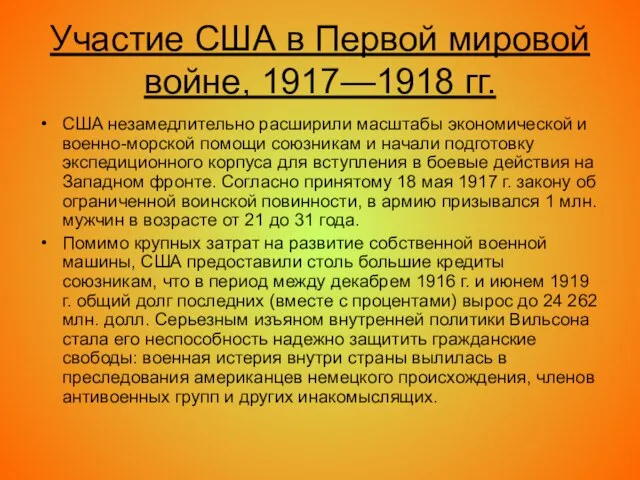 Участие США в Первой мировой войне, 1917—1918 гг.

• США незамедлительно расширили масштабы экономической и военно-морской помощи союзникам и начали подготовку экспедиционного корпуса для вступления в боевые действия на Западном фронте. Согласно принятому 18 мая 1917 г. закону об ограниченной воинской повинности, в армию призывался 1 млн. мужчин в возрасте от 21 до 31 года.

• Помимо крупных затрат на развитие собственной военной машины, США предоставили столь большие кредиты союзникам, что в период между декабрем 1916 г. и июнем 1919 г. общий долг последних (вместе с процентами) вырос до 24 262 млн. долл. Серьезным изъяном внутренней политики Вильсона стала его неспособность надежно защитить гражданские свободы: военная истерия внутри страны вылилась в преследования американцев немецкого происхождения, членов антивоенных групп и других инакомыслящих.